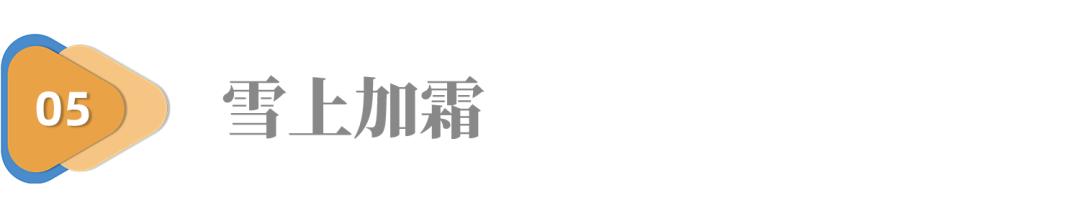 05

雪上加霜